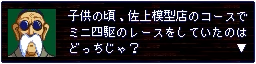 子供の頃、佐上模型店のコースでミニ四駆のレースをしていたのはどっちじゃ？
▼